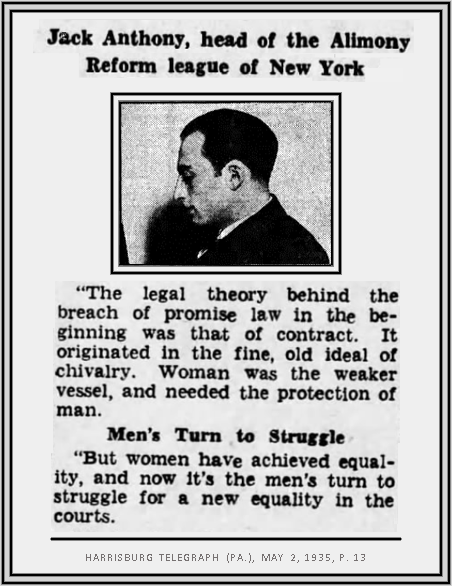 Jack Anthony, head of the Alimony Reform league of New York

"The legal theory behind the breach of promise law in the beginning was that of contract. It originated in the fine, old ideal of chivalry. Woman was the weaker vessel, and needed the protection of man.

Men's Turn to Struggle

"But women have achieved equality, and now it's the men's turn to struggle for a new equality in the courts.

HARRISBURG TELEGRAPH (PA.), MAY 2, 1935, P. 13